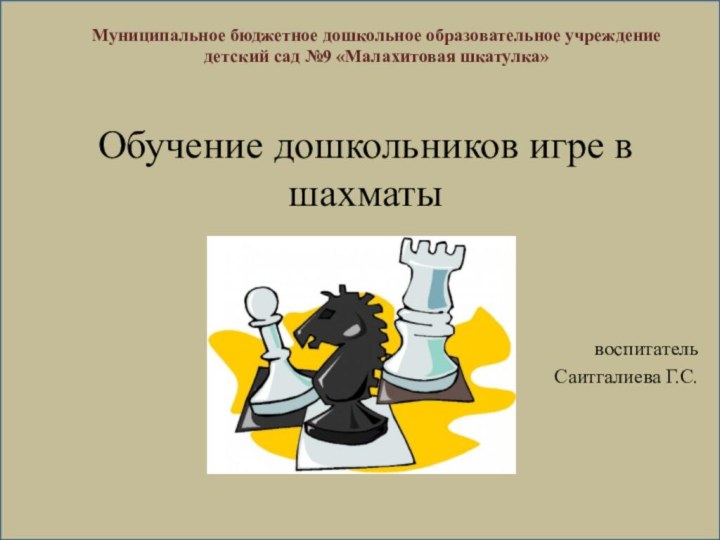 Муниципальное бюджетное дошкольное образовательное учреждение детский сад №9 «Малахитовая шкатулка»

Обучение дошкольников игре в шахматы

воспитатель
Саитгалиева Г.С.